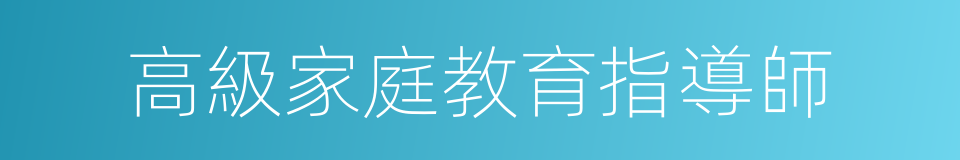 高級家庭教育指導師